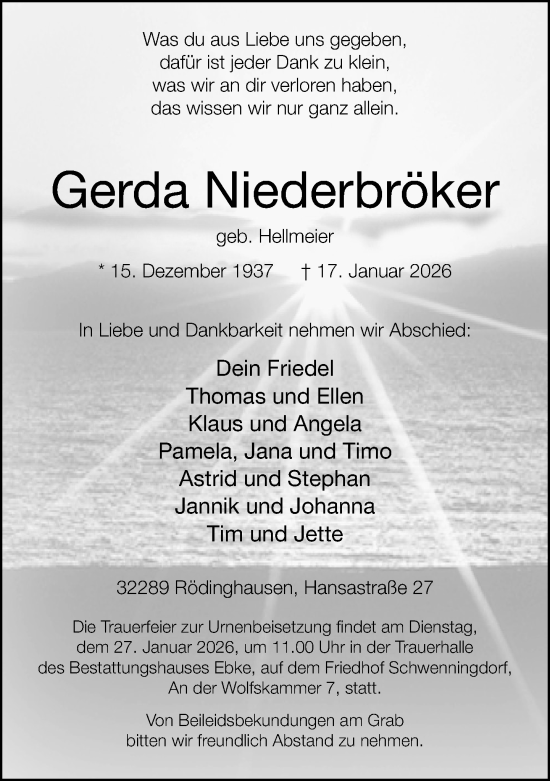 Was du aus Liebe uns gegeben,
dafür ist jeder Dank zu klein,
was wir an dir verloren haben,
das wissen wir nur ganz allein.

Gerda Niederbröker

geb. Hellmeier

* 15. Dezember 1937 † 17. Januar 2026

In Liebe und Dankbarkeit nehmen wir Abschied:

Dein Friedel
Thomas und Ellen
Klaus und Angela
Pamela, Jana und Timo
Astrid und Stephan
Jannik und Johanna
Tim und Jette

32289 Rödinghausen, Hansastraße 27

Die Trauerfeier zur Urnenbeisetzung findet am Dienstag, dem 27. Januar 2026, um 11.00 Uhr in der Trauerhalle des Bestattungshauses Ebke, auf dem Friedhof Schwenningdorf, An der Wolfskammer 7, statt.

Von Beileidsbekundungen am Grab bitten wir freundlich Abstand zu nehmen.